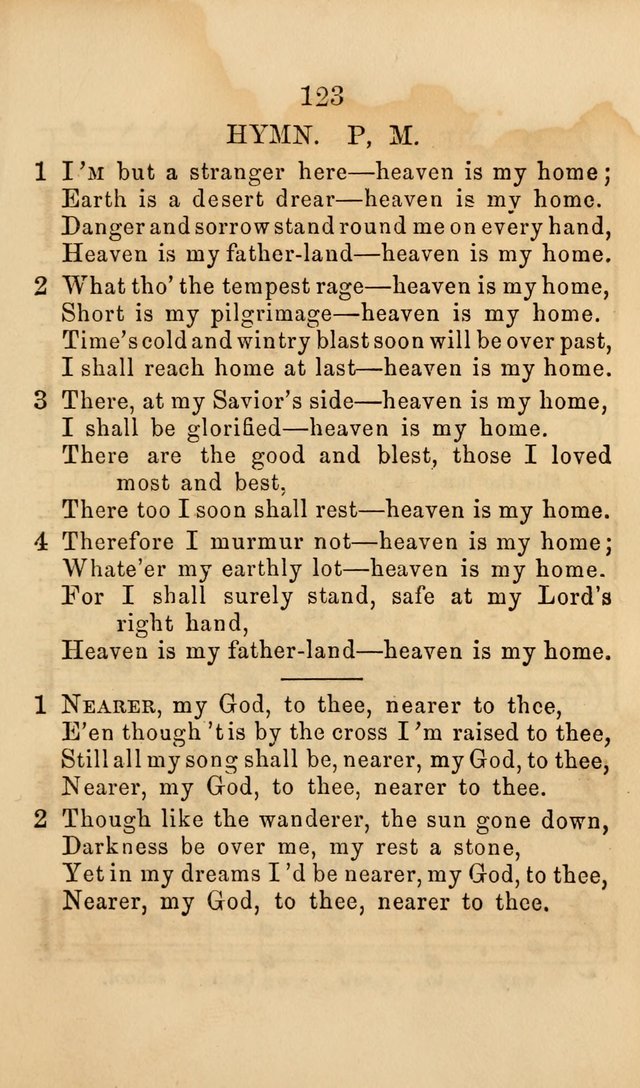 123

HYMN. P, M.

1 I'm but a stranger here—heaven is my home; Earth is a desert drear—heaven is my home. Danger and sorrow stand round me on every hand, Heaven is my father-land—heaven is my home.

2 What tho' the tempest rage—heaven is my home, Short is my pilgrimage—heaven is my home. Time's cold and wintry blast soon will be over past, I shall reach home at last—heaven is my home.

3 There, at my Savior's side—heaven is my home, I shall be glorified—heaven is my home. There are the good and blest, those I loved most and best, There too I soon shall rest—heaven is my home.

4 Therefore I murmur not—heaven is my home; Whate'er my earthly lot—heaven is my home. For I shall surely stand, safe at my Lord's right hand, Heaven is my father-land—heaven is my home.

1 Nearer, my God, to thee, nearer to thee, E'en though 'tis by the cross I'm raised to thee, Still all my song shall be, nearer, my God, to thee, Nearer, my God, to thee, nearer to thee.

2 Though like the wanderer, the sun gone down, Darkness be over me, my rest a stone, Yet in my dreams I'd be nearer, my God, to thee, Nearer, my God, to thee, nearer to thee.